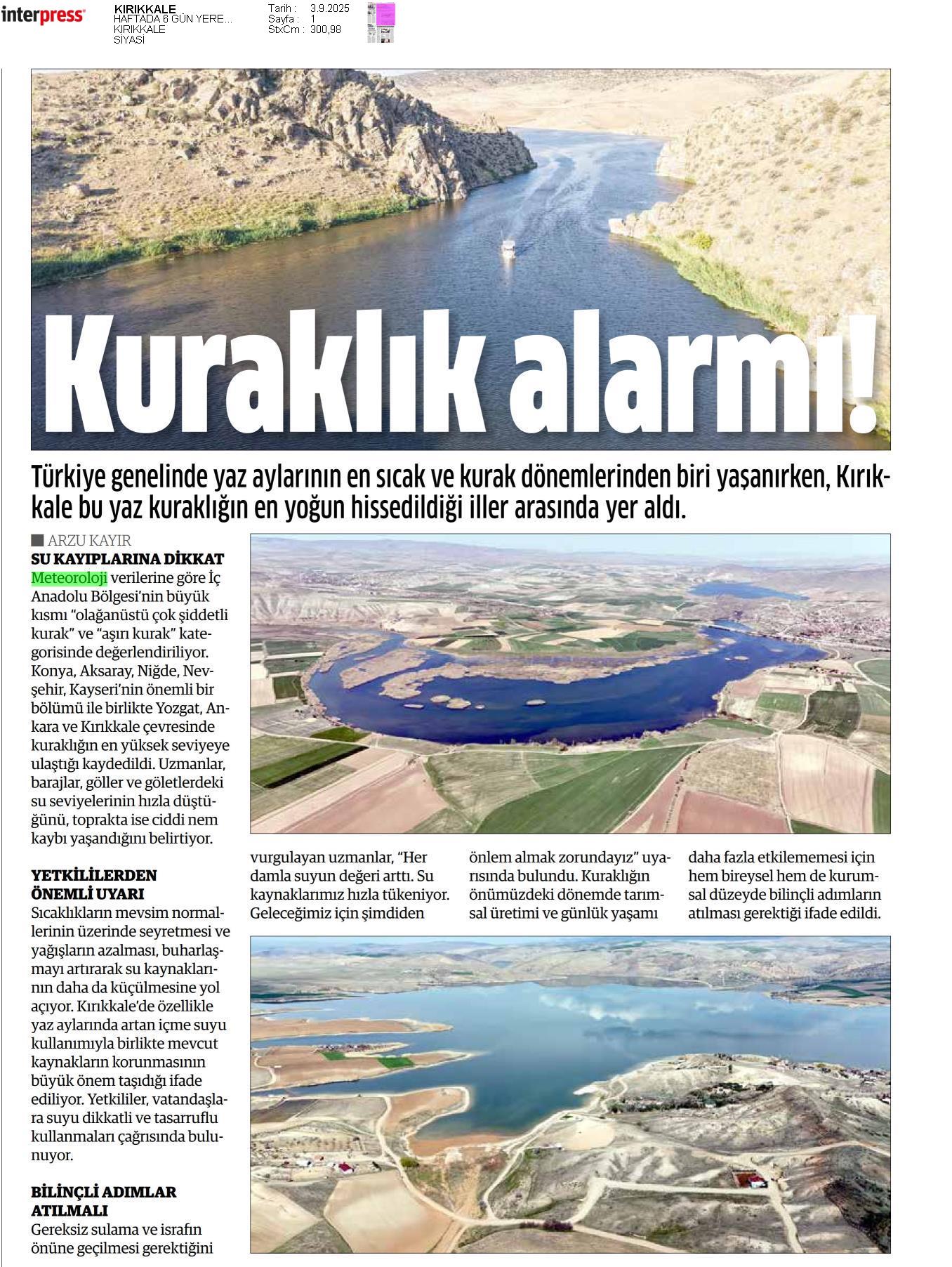 interpress

KIRIKKALE
HAFTADA 6 GÜN YERE...
KIRIKKALE
SİYASİ

Tarih : 3.9.2025
Sayfa : 1
StxCm : 300,98

Kuraklık alarmı!

Türkiye genelinde yaz aylarının en sıcak ve kurak dönemlerinden biri yaşanırken, Kırıkkale bu yaz kuraklığın en yoğun hissedildiği iller arasında yer aldı.

ARZU KAYIR

SU KAYIPLARINA DİKKAT
Meteoroloji verilerine göre İç Anadolu Bölgesi'nin büyük kısmı "olağanüstü çok şiddetli kurak" ve "aşırı kurak" kategorisinde değerlendiriliyor. Konya, Aksaray, Niğde, Nevşehir, Kayseri'nin önemli bir bölümü ile birlikte Yozgat, Ankara ve Kırıkkale çevresinde kuraklığın en yüksek seviyeye ulaştığı kaydedildi. Uzmanlar, barajlar, göller ve göletlerdeki su seviyelerinin hızla düştüğünü, toprakta ise ciddi nem kaybı yaşandığını belirtiyor.

YETKİLİLERDEN ÖNEMLİ UYARI
Sıcaklıkların mevsim normallerinin üzerinde seyretmesi ve yağışların azalması, buharlaşmayı artırarak su kaynaklarının daha da küçülmesine yol açıyor. Kırıkkale'de özellikle yaz aylarında artan içme suyu kullanımıyla birlikte mevcut kaynakların korunmasının büyük önem taşıdığı ifade ediliyor. Yetkililer, vatandaşlara suyu dikkatli ve tasarruflu kullanmaları çağrısında bulunuyor.

BİLİNÇLİ ADIMLAR ATILMALI
Gereksiz sulama ve israfın önüne geçilmesi gerektiğini vurgulayan uzmanlar, "Her damla suyun değeri arttı. Su kaynaklarımız hızla tükeniyor. Geleceğimiz için şimdiden önlem almak zorundayız" uyarısında bulundu. Kuraklığın önümüzdeki dönemde tarımsal üretimi ve günlük yaşamı daha fazla etkilememesi için hem bireysel hem de kurumsal düzeyde bilinçli adımların atılması gerektiği ifade edildi.